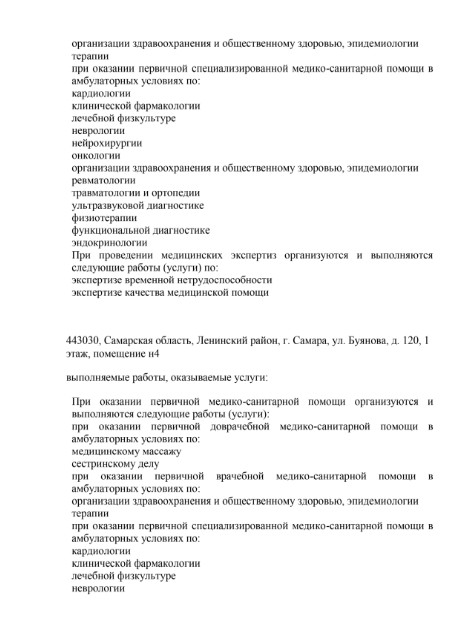 организации здравоохранения и общественному здоровью, эпидемиологии
терапии
при оказании первичной специализированной медико-санитарной помощи в амбулаторных условиях по:
кардиологии
клинической фармакологии
лечебной физкультуре
неврологии
нейрохирургии
онкологии
организации здравоохранения и общественному здоровью, эпидемиологии
ревматологии
травматологии и ортопедии
ультразвуковой диагностике
физиотерапии
функциональной диагностике
эндокринологии
При проведении медицинских экспертиз организуются и выполняются следующие работы (услуги) по:
экспертизе временной нетрудоспособности
экспертизе качества медицинской помощи

443030, Самарская область, Ленинский район, г. Самара, ул. Буянова, д. 120, 1 этаж, помещение н4

выполняемые работы, оказываемые услуги:

При оказании первичной медико-санитарной помощи организуются и выполняются следующие работы (услуги):
при оказании первичной доврачебной медико-санитарной помощи в амбулаторных условиях по:
медицинскому массажу
сестринскому делу
при оказании первичной врачебной медико-санитарной помощи в амбулаторных условиях по:
организации здравоохранения и общественному здоровью, эпидемиологии
терапии
при оказании первичной специализированной медико-санитарной помощи в амбулаторных условиях по:
кардиологии
клинической фармакологии
лечебной физкультуре
неврологии